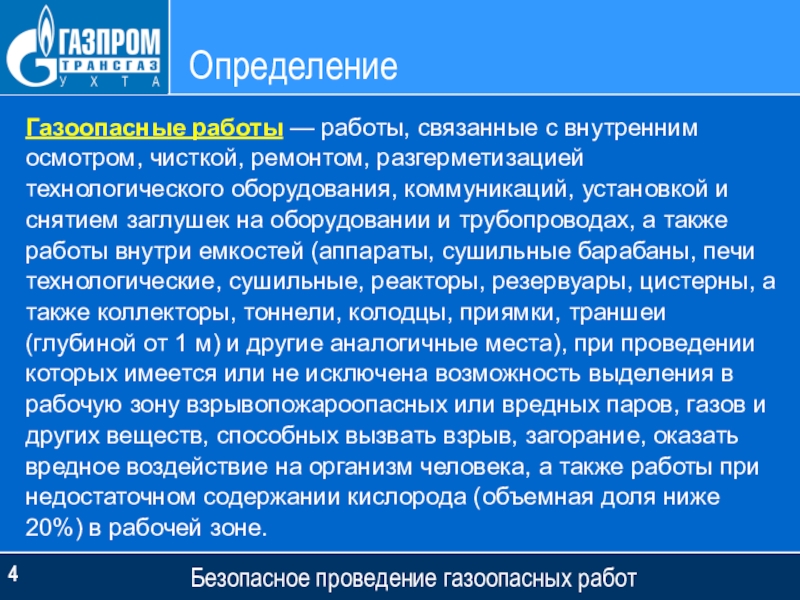 ГАЗПРОМ
ТРАНСГАЗ
УХТА

Определение

Газоопасные работы — работы, связанные с внутренним осмотром, чисткой, ремонтом, разгерметизацией технологического оборудования, коммуникаций, установкой и снятием заглушек на оборудовании и трубопроводах, а также работы внутри емкостей (аппараты, сушильные барабаны, печи технологические, сушильные, реакторы, резервуары, цистерны, а также коллекторы, тоннели, колодцы, приямки, траншеи (глубиной от 1 м) и другие аналогичные места), при проведении которых имеется или не исключена возможность выделения в рабочую зону взрывопожароопасных или вредных паров, газов и других веществ, способных вызвать взрыв, загорание, оказать вредное воздействие на организм человека, а также работы при недостаточном содержании кислорода (объемная доля ниже 20%) в рабочей зоне.

4

Безопасное проведение газоопасных работ